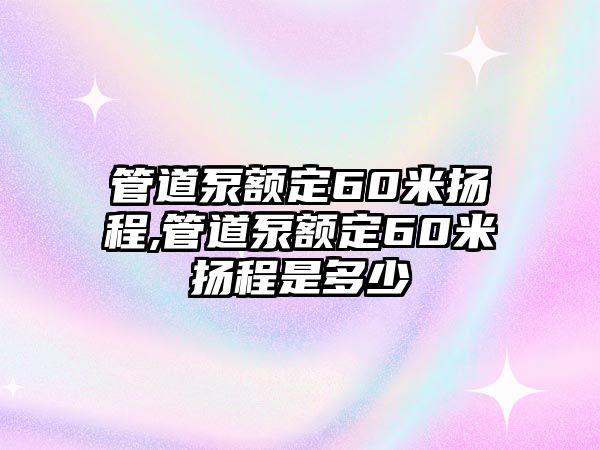 管道泵额定60米扬程,管道泵额定60米扬程是多少